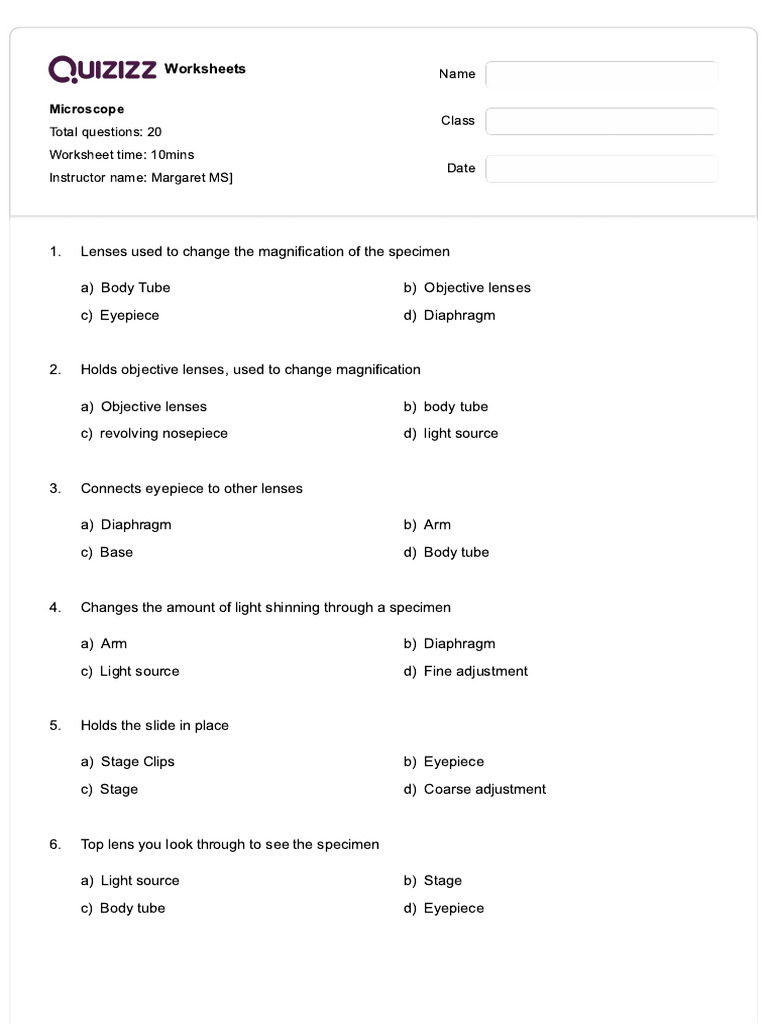 QUIZIZZ Worksheets

Microscope
Total questions: 20
Worksheet time: 10mins
Instructor name: Margaret MS]

Name

Class

Date

1. Lenses used to change the magnification of the specimen

a) Body Tube
b) Objective lenses
c) Eyepiece
d) Diaphragm

2. Holds objective lenses, used to change magnification

a) Objective lenses
b) body tube
c) revolving nosepiece
d) light source

3. Connects eyepiece to other lenses

a) Diaphragm
b) Arm
c) Base
d) Body tube

4. Changes the amount of light shinning through a specimen

a) Arm
b) Diaphragm
c) Light source
d) Fine adjustment

5. Holds the slide in place

a) Stage Clips
b) Eyepiece
c) Stage
d) Coarse adjustment

6. Top lens you look through to see the specimen

a) Light source
b) Stage
c) Body tube
d) Eyepiece